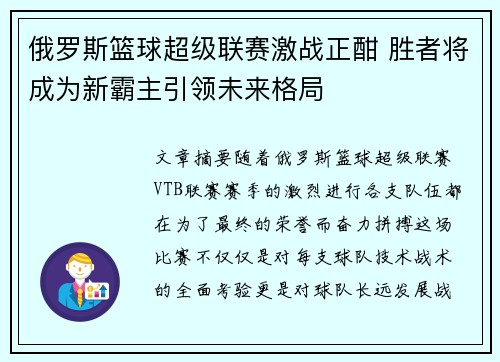 俄罗斯篮球超级联赛激战正酣 胜者将成为新霸主引领未来格局

文章摘要随着俄罗斯篮球超级联赛VTB联赛赛季的激烈进行各支队伍都在为了最终的荣誉而奋力拼搏这场比赛不仅仅是对每支球队技术战术的全面考验更是对球队长远发展战